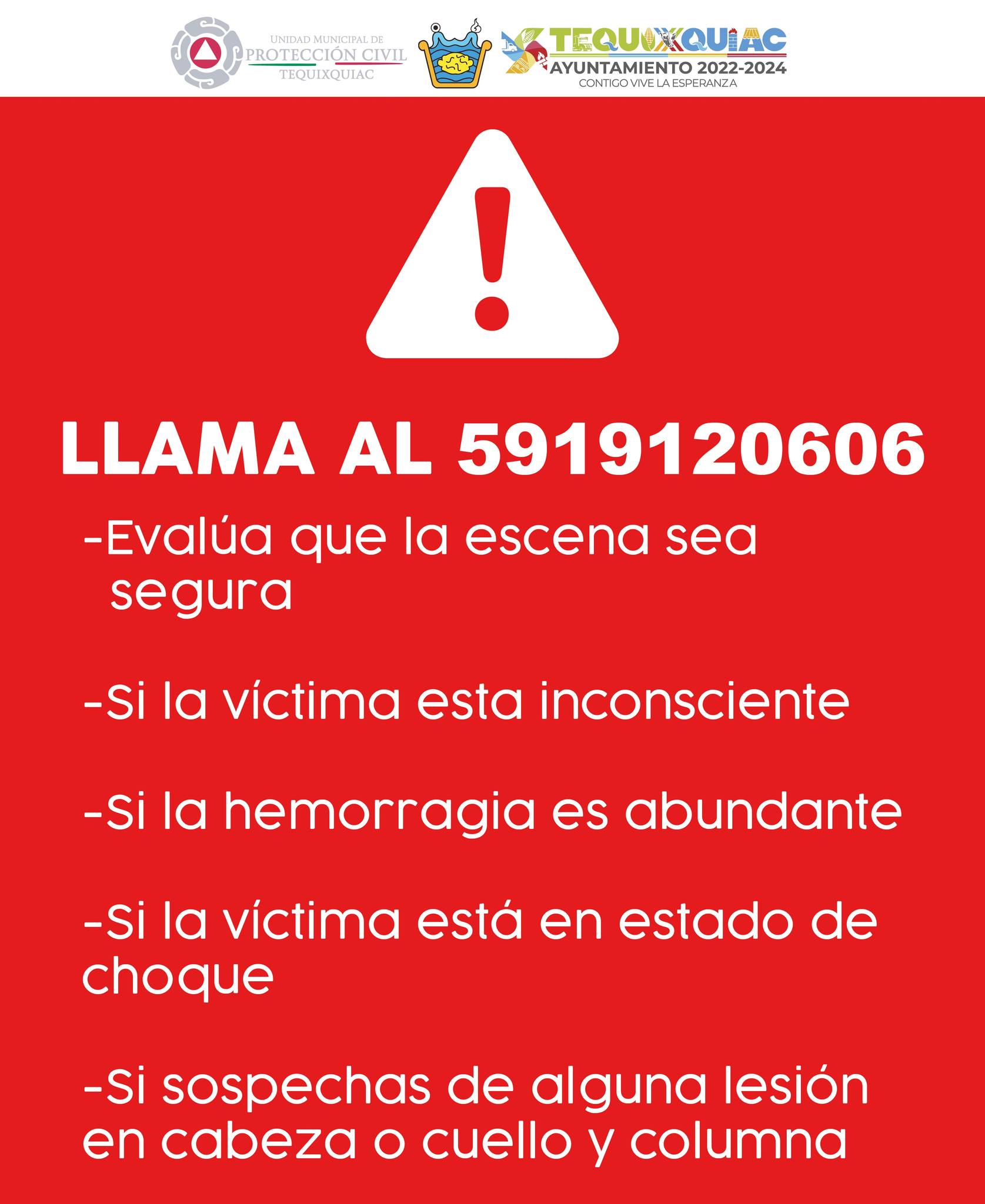 UNIDAD MUNICIPAL DE
PROTECCIÓN CIVIL
TEQUIXQUIAC

TEQUIXQUIAC
AYUNTAMIENTO 2022-2024
CONTIGO VIVE LA ESPERANZA

LLAMA AL 5919120606

-Evalúa que la escena sea segura

-Si la víctima esta inconsciente

-Si la hemorragia es abundante

-Si la víctima está en estado de choque

-Si sospechas de alguna lesión en cabeza o cuello y columna